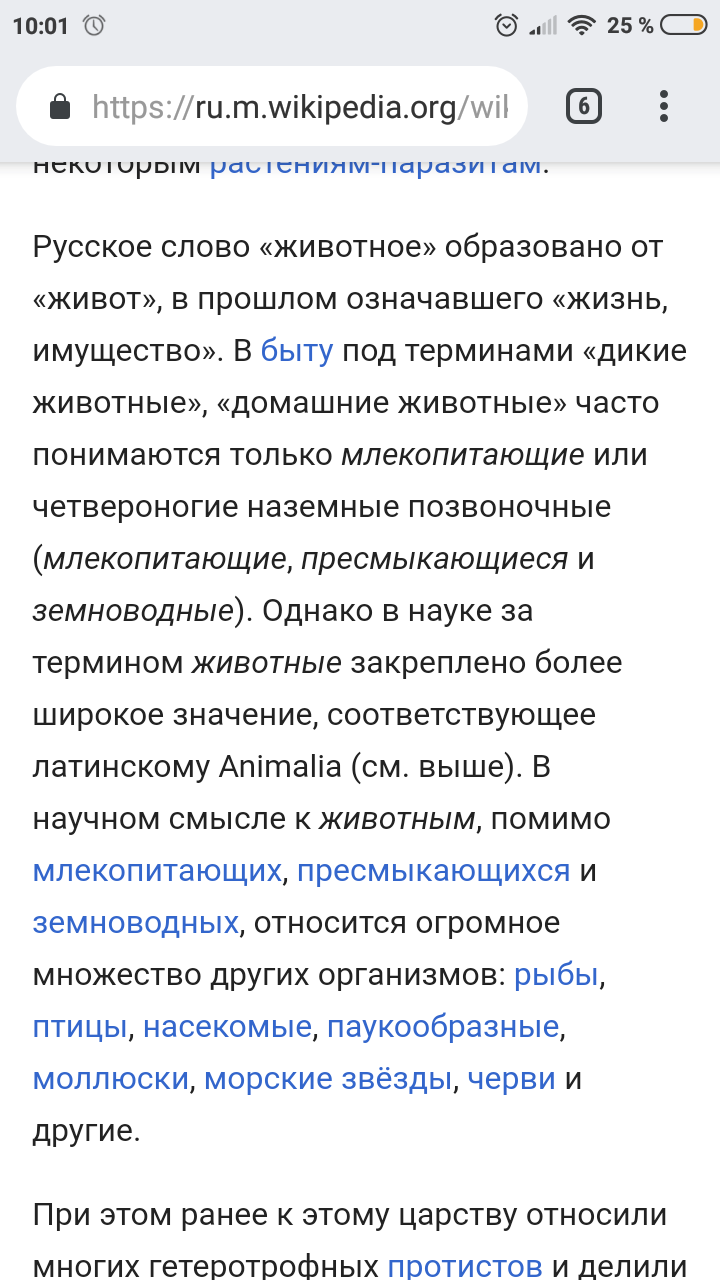 10:01 25 %

https://ru.m.wikipedia.org/wil

6

некоторым растениям-паразитам.

Русское слово «животное» образовано от «живот», в прошлом означавшего «жизнь, имущество». В быту под терминами «дикие животные», «домашние животные» часто понимаются только млекопитающие или четвероногие наземные позвоночные (млекопитающие, пресмыкающиеся и земноводные). Однако в науке за термином животные закреплено более широкое значение, соответствующее латинскому Animalia (см. выше). В научном смысле к животным, помимо млекопитающих, пресмыкающихся и земноводных, относится огромное множество других организмов: рыбы, птицы, насекомые, паукообразные, моллюски, морские звёзды, черви и другие.

При этом ранее к этому царству относили многих гетеротрофных протистов и делили